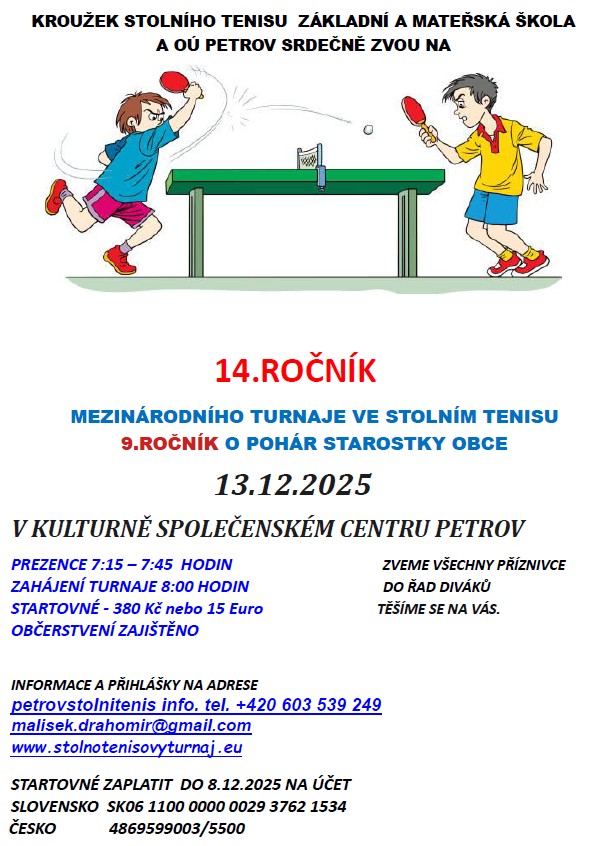 KROUŽEK STOLNÍHO TENISU ZÁKLADNÍ A MATEŘSKÁ ŠKOLA
A OÚ PETROV SRDEČNĚ ZVOU NA

14.ROČNÍK

MEZINÁRODNÍHO TURNAJE VE STOLNÍM TENISU
9.ROČNÍK O POHÁR STAROSTKY OBCE

13.12.2025

V KULTURNĚ SPOLEČENSKÉM CENTRU PETROV

PREZENCE 7:15 – 7:45 HODIN
ZAHÁJENÍ TURNAJE 8:00 HODIN
STARTOVNÉ - 380 Kč nebo 15 Euro
OBČERSTVENÍ ZAJIŠTĚNO

ZVEME VŠECHNY PŘÍZNIVCE
DO ŘAD DIVÁKŮ
TĚŠÍME SE NA VÁS.

INFORMACE A PŘIHLÁŠKY NA ADRESE
petrovstolnitenis info. tel. +420 603 539 249
malisek.drahomir@gmail.com
www.stolnotenisovyturnaj.eu

STARTOVNÉ ZAPLATIT DO 8.12.2025 NA ÚČET
SLOVENSKO SK06 1100 0000 0029 3762 1534
ČESKO 4869599003/5500